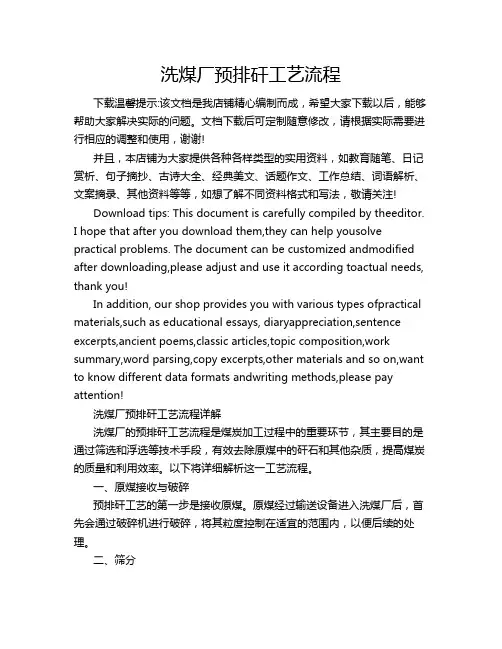 洗煤厂预排矸工艺流程

下载温馨提示:该文档是我店铺精心编制而成，希望大家下载以后，能够帮助大家解决实际的问题。文档下载后可定制随意修改，请根据实际需要进行相应的调整和使用，谢谢!

并且，本店铺为大家提供各种各样类型的实用资料，如教育随笔、日记赏析、句子摘抄、古诗大全、经典美文、话题作文、工作总结、词语解析、文案摘录、其他资料等等，如想了解不同资料格式和写法，敬请关注!

Download tips: This document is carefully compiled by theeditor. I hope that after you download them,they can help yousolve practical problems. The document can be customized andmodified after downloading,please adjust and use it according toactual needs, thank you!

In addition, our shop provides you with various types ofpractical materials,such as educational essays, diaryappreciation,sentence excerpts,ancient poems,classic articles,topic composition,work summary,word parsing,copy excerpts,other materials and so on,want to know different data formats andwriting methods,please pay attention!

洗煤厂预排矸工艺流程详解

洗煤厂的预排矸工艺流程是煤炭加工过程中的重要环节，其主要目的是通过筛选和浮选等技术手段，有效去除原煤中的矸石和其他杂质，提高煤炭的质量和利用效率。以下将详细解析这一工艺流程。

一、原煤接收与破碎

预排矸工艺的第一步是接收原煤。原煤经过输送设备进入洗煤厂后，首先会通过破碎机进行破碎，将其粒度控制在适宜的范围内，以便后续的处理。

二、筛分